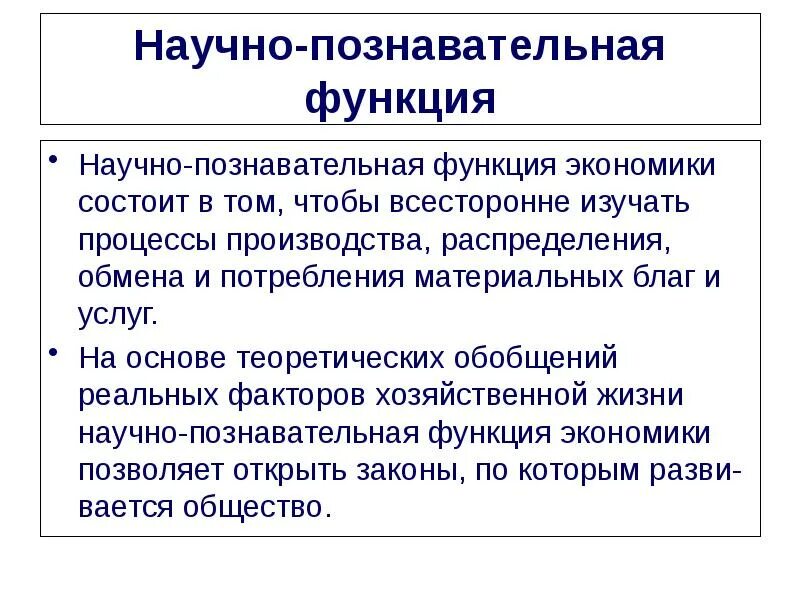 Научно-познавательная функция

• Научно-познавательная функция экономики состоит в том, чтобы всесторонне изучать процессы производства, распределения, обмена и потребления материальных благ и услуг.

• На основе теоретических обобщений реальных факторов хозяйственной жизни научно-познавательная функция экономики позволяет открыть законы, по которым развивается общество.